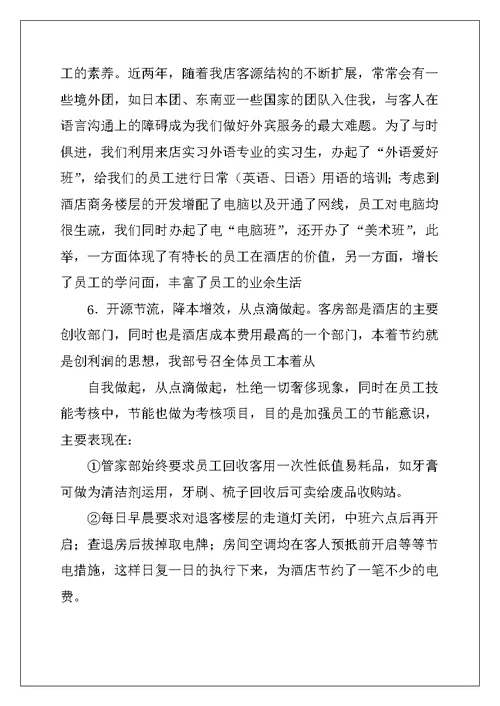 工的素养。近两年，随着我店客源结构的不断扩展，常常会有一些境外团，如日本团、东南亚一些国家的团队入住我，与客人在语言沟通上的障碍成为我们做好外宾服务的最大难题。为了与时俱进，我们利用来店实习外语专业的实习生，办起了“外语爱好班”，给我们的员工进行日常（英语、日语）用语的培训；考虑到酒店商务楼层的开发增配了电脑以及开通了网线，员工对电脑均很生疏，我们同时办起了电“电脑班”，还开办了“美术班”，此举，一方面体现了有特长的员工在酒店的价值，另一方面，增长了员工的学问面，丰富了员工的业余生活

6．开源节流，降本增效，从点滴做起。客房部是酒店的主要创收部门，同时也是酒店成本费用最高的一个部门，本着节约就是创利润的思想，我部号召全体员工本着从

自我做起，从点滴做起，杜绝一切奢侈现象，同时在员工技能考核中，节能也做为考核项目，目的是加强员工的节能意识，主要表现在：

①管家部始终要求员工回收客用一次性低值易耗品，如牙膏可做为清洁剂运用，牙刷、梳子回收后可卖给废品收购站。

②每日早晨要求对退客楼层的走道灯关闭，中班六点后再开启；查退房后拔掉取电牌；房间空调均在客人预抵前开启等等节电措施，这样日复一日的执行下来，为酒店节约了一笔不少的电费。